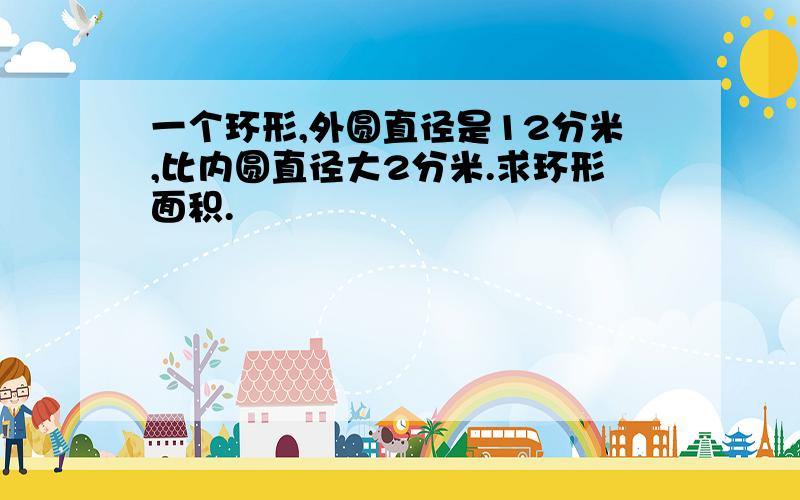 一个环形,外圆直径是12分米,比内圆直径大2分米.求环形面积.